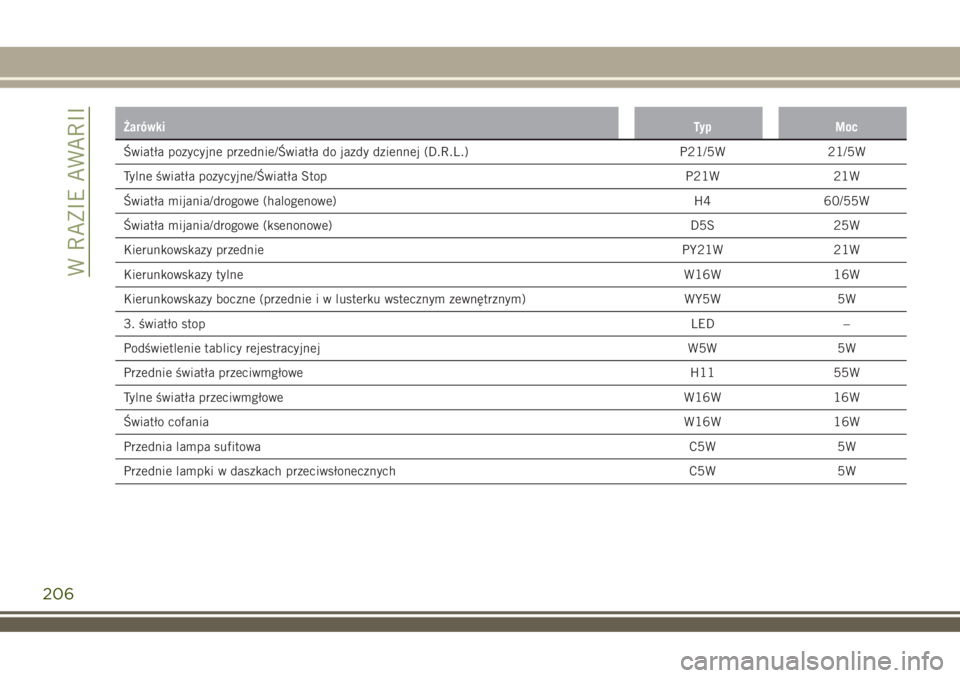 W RAZIE AWARII

| Żarówki | Typ | Moc |
|---|---|---|
| Światła pozycyjne przednie/Światła do jazdy dziennej (D.R.L.) | P21/5W | 21/5W |
| Tylne światła pozycyjne/Światła Stop | P21W | 21W |
| Światła mijania/drogowe (halogenowe) | H4 | 60/55W |
| Światła mijania/drogowe (ksenonowe) | D5S | 25W |
| Kierunkowskazy przednie | PY21W | 21W |
| Kierunkowskazy tylne | W16W | 16W |
| Kierunkowskazy boczne (przednie i w lusterku wstecznym zewnętrznym) | WY5W | 5W |
| 3. światło stop | LED | – |
| Podświetlenie tablicy rejestracyjnej | W5W | 5W |
| Przednie światła przeciwmgłowe | H11 | 55W |
| Tylne światła przeciwmgłowe | W16W | 16W |
| Światło cofania | W16W | 16W |
| Przednia lampa sufitowa | C5W | 5W |
| Przednie lampki w daszkach przeciwsłonecznych | C5W | 5W |

206

carmanualsonline.info